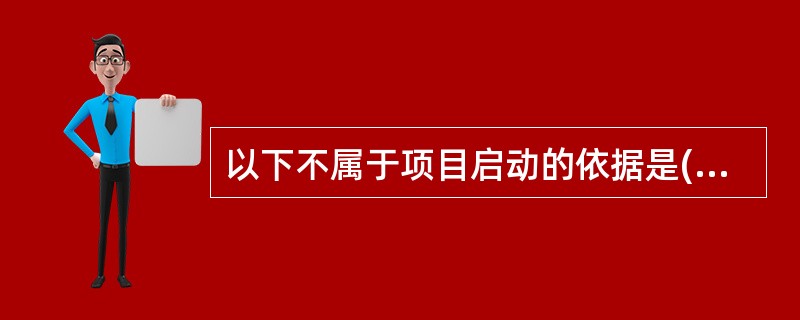 以下不属于项目启动的依据是(...